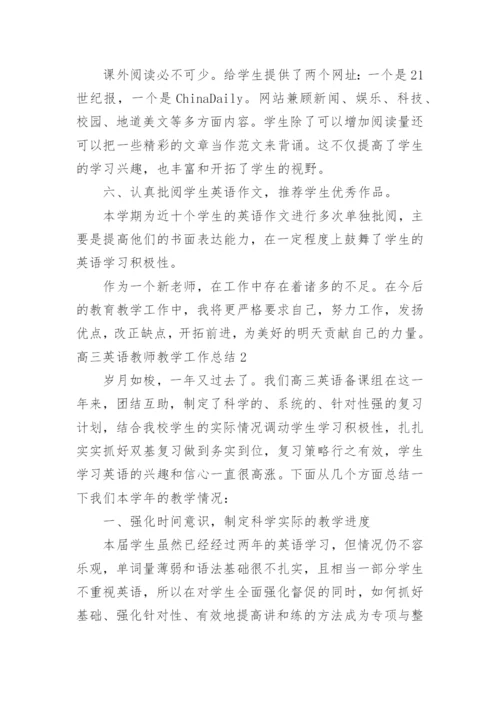 课外阅读必不可少。给学生提供了两个网址：一个是21世纪报，一个是ChinaDaily。网站兼顾新闻、娱乐、科技、校园、地道美文等多方面内容。学生除了可以增加阅读量还可以把一些精彩的文章当作范文来背诵。这不仅提高了学生的学习兴趣，也丰富和开拓了学生的视野。

六、认真批阅学生英语作文，推荐学生优秀作品。

本学期为近十个学生的英语作文进行多次单独批阅，主要是提高他们的书面表达能力，在一定程度上鼓舞了学生的英语学习积极性。

作为一个新老师，在工作中存在着诸多的不足。在今后的教育教学工作中，我将更严格要求自己，努力工作，发扬优点，改正缺点，开拓前进，为美好的明天贡献自己的力量。

高三英语教师教学工作总结2

岁月如梭，一年又过去了。我们高三英语备课组在这一年来，团结互助，制定了科学的、系统的、针对性强的复习计划，结合我校学生的实际情况调动学生学习积极性，扎扎实实抓好双基复习做到务实到位，复习策略行之有效，学生学习英语的兴趣和信心一直很高涨。下面从几个方面总结一下我们本学年的教学情况：

一、强化时间意识，制定科学实际的教学进度

本届学生虽然已经经过两年的英语学习，但情况仍不容乐观，单词量薄弱和语法基础很不扎实，且相当一部分学生不重视英语，所以在对学生全面强化督促的同时，如何抓好基础、强化针对性、有效地提高讲和练的方法成为专项与整